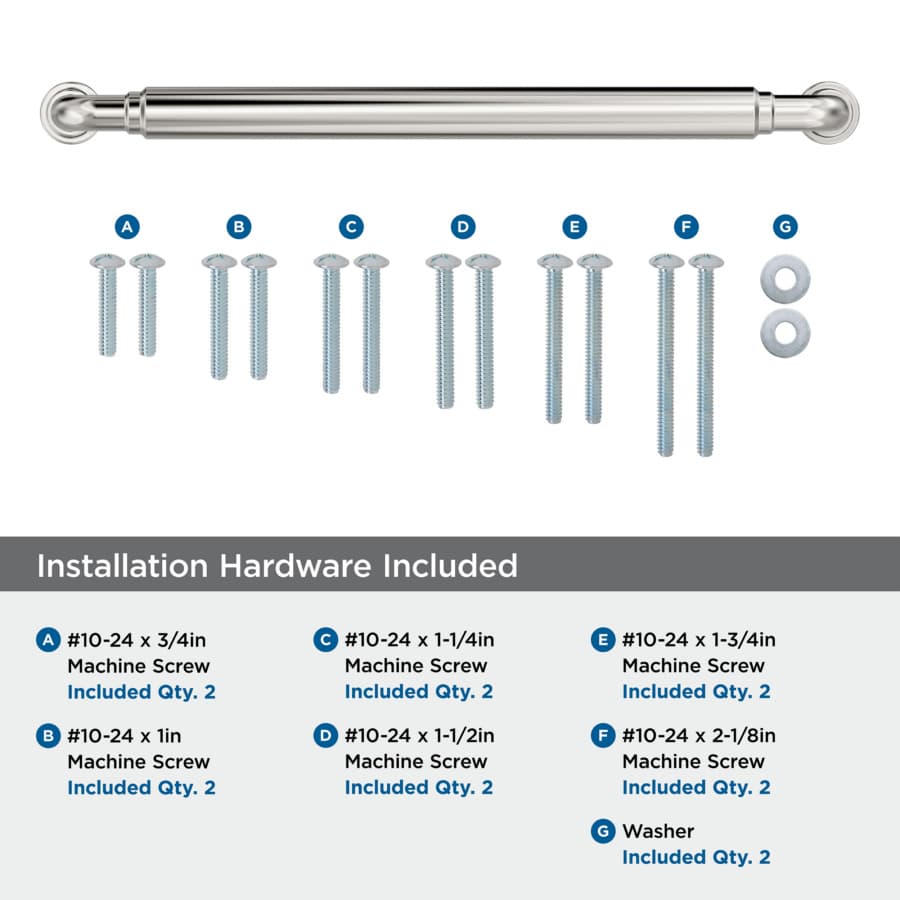 A B C D E F G

Installation Hardware Included

A #10-24 x 3/4in Machine Screw Included Qty. 2

B #10-24 x 1in Machine Screw Included Qty. 2

C #10-24 x 1-1/4in Machine Screw Included Qty. 2

D #10-24 x 1-1/2in Machine Screw Included Qty. 2

E #10-24 x 1-3/4in Machine Screw Included Qty. 2

F #10-24 x 2-1/8in Machine Screw Included Qty. 2

G Washer Included Qty. 2